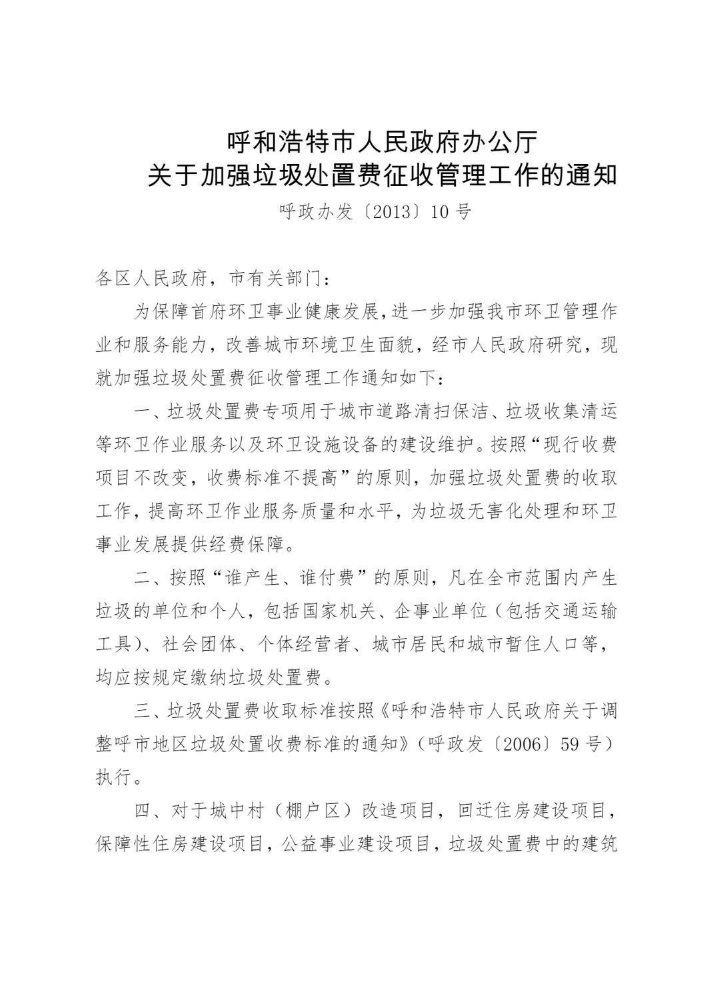 呼和浩特市人民政府办公厅
关于加强垃圾处置费征收管理工作的通知

呼政办发〔2013〕10号

各区人民政府，市有关部门：

为保障首府环卫事业健康发展，进一步加强我市环卫管理作业和服务能力，改善城市环境卫生面貌，经市人民政府研究，现就加强垃圾处置费征收管理工作通知如下：

一、垃圾处置费专项用于城市道路清扫保洁、垃圾收集清运等环卫作业服务以及环卫设施设备的建设维护。按照“现行收费项目不改变，收费标准不提高”的原则，加强垃圾处置费的收取工作，提高环卫作业服务质量和水平，为垃圾无害化处理和环卫事业发展提供经费保障。

二、按照“谁产生、谁付费”的原则，凡在全市范围内产生垃圾的单位和个人，包括国家机关、企事业单位（包括交通运输工具）、社会团体、个体经营者、城市居民和城市暂住人口等，均应按规定缴纳垃圾处置费。

三、垃圾处置费收取标准按照《呼和浩特市人民政府关于调整呼市地区垃圾处置收费标准的通知》（呼政发〔2006〕59号）执行。

四、对于城中村（棚户区）改造项目，回迁住房建设项目，保障性住房建设项目，公益事业建设项目，垃圾处置费中的建筑